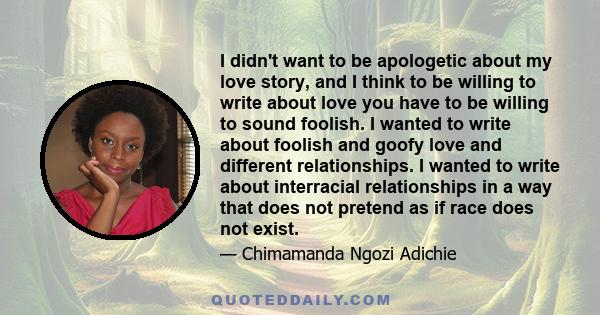 I didn't want to be apologetic about my love story, and I think to be willing to write about love you have to be willing to sound foolish. I wanted to write about foolish and goofy love and different relationships. I wanted to write about interracial relationships in a way that does not pretend as if race does not exist.

— Chimamanda Ngozi Adichie

QUOTEDDAILY.COM